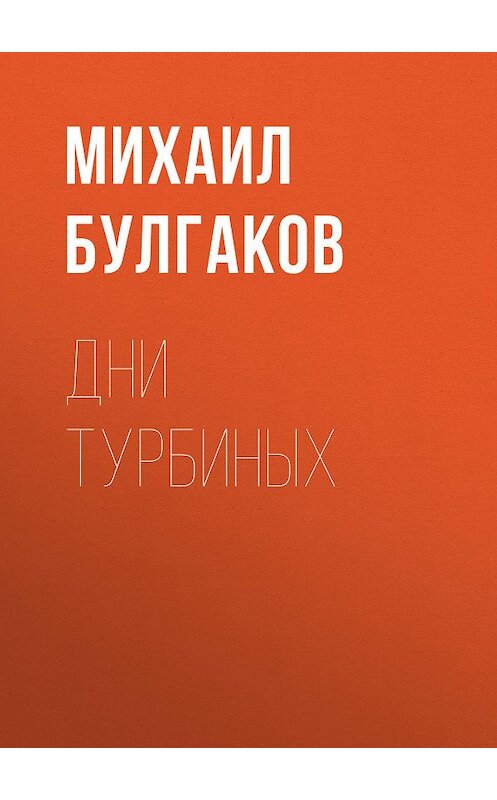 МИХАИЛ
БУЛГАКОВ

ДНИ
ТУРБИНЫХ